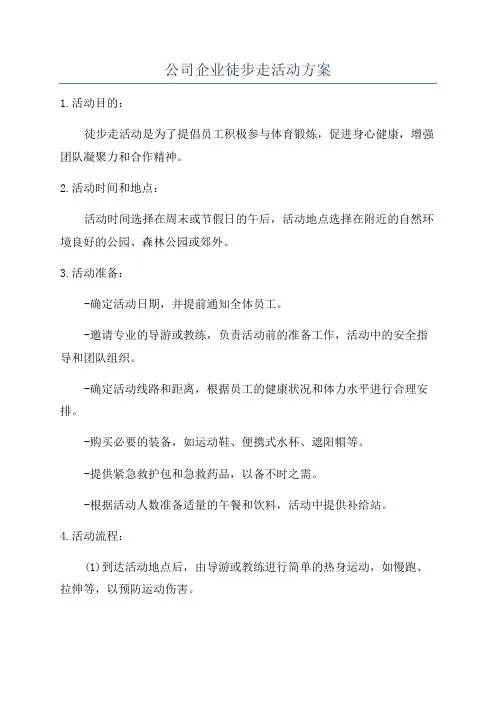 公司企业徒步走活动方案

1.活动目的：

徒步走活动是为了提倡员工积极参与体育锻炼，促进身心健康，增强团队凝聚力和合作精神。

2.活动时间和地点：

活动时间选择在周末或节假日的午后，活动地点选择在附近的自然环境良好的公园、森林公园或郊外。

3.活动准备：

-确定活动日期，并提前通知全体员工。

-邀请专业的导游或教练，负责活动前的准备工作，活动中的安全指导和团队组织。

-确定活动线路和距离，根据员工的健康状况和体力水平进行合理安排。

-购买必要的装备，如运动鞋、便携式水杯、遮阳帽等。

-提供紧急救护包和急救药品，以备不时之需。

-根据活动人数准备适量的午餐和饮料，活动中提供补给站。

4.活动流程：

(1)到达活动地点后，由导游或教练进行简单的热身运动，如慢跑、拉伸等，以预防运动伤害。